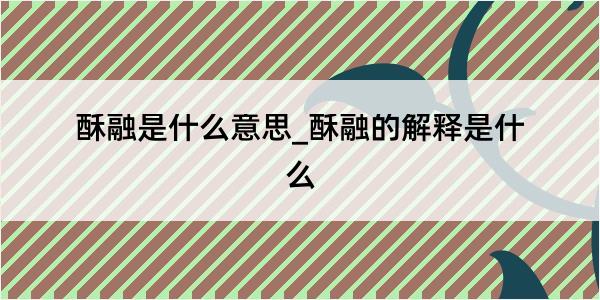 酥融是什么意思_酥融的解释是什么